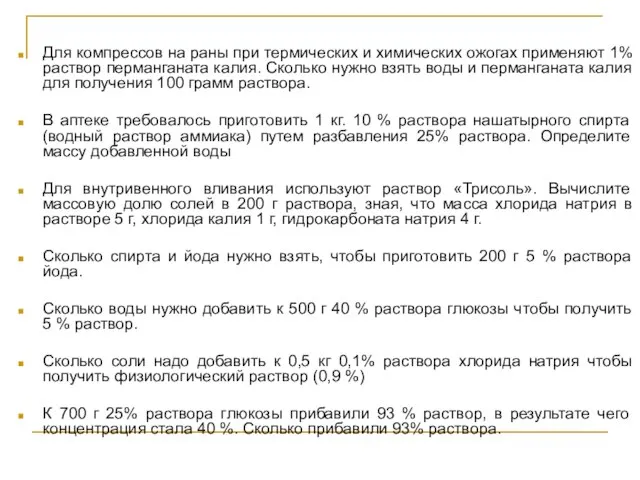 Для компрессов на раны при термических и химических ожогах применяют 1% раствор перманганата калия. Сколько нужно взять воды и перманганата калия для получения 100 грамм раствора.

В аптеке требовалось приготовить 1 кг. 10 % раствора нашатырного спирта (водный раствор аммиака) путем разбавления 25% раствора. Определите массу добавленной воды

Для внутривенного вливания используют раствор «Трисоль». Вычислите массовую долю солей в 200 г раствора, зная, что масса хлорида натрия в растворе 5 г, хлорида калия 1 г, гидрокарбоната натрия 4 г.

Сколько спирта и йода нужно взять, чтобы приготовить 200 г 5 % раствора йода.

Сколько воды нужно добавить к 500 г 40 % раствора глюкозы чтобы получить 5 % раствор.

Сколько соли надо добавить к 0,5 кг 0,1% раствора хлорида натрия чтобы получить физиологический раствор (0,9 %)

К 700 г 25% раствора глюкозы прибавили 93 % раствор, в результате чего концентрация стала 40 %. Сколько прибавили 93% раствора.